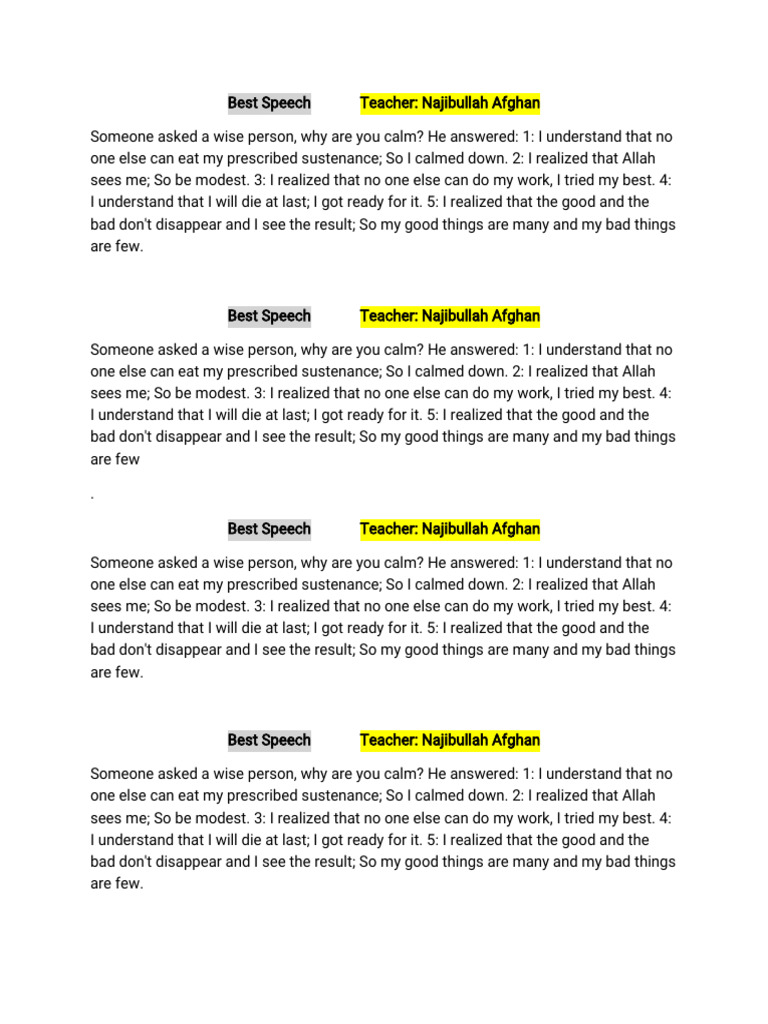 Best Speech Teacher: Najibullah Afghan

Someone asked a wise person, why are you calm? He answered: 1: I understand that no one else can eat my prescribed sustenance; So I calmed down. 2: I realized that Allah sees me; So be modest. 3: I realized that no one else can do my work, I tried my best. 4: I understand that I will die at last; I got ready for it. 5: I realized that the good and the bad don't disappear and I see the result; So my good things are many and my bad things are few.

Best Speech Teacher: Najibullah Afghan

Someone asked a wise person, why are you calm? He answered: 1: I understand that no one else can eat my prescribed sustenance; So I calmed down. 2: I realized that Allah sees me; So be modest. 3: I realized that no one else can do my work, I tried my best. 4: I understand that I will die at last; I got ready for it. 5: I realized that the good and the bad don't disappear and I see the result; So my good things are many and my bad things are few

.

Best Speech Teacher: Najibullah Afghan

Someone asked a wise person, why are you calm? He answered: 1: I understand that no one else can eat my prescribed sustenance; So I calmed down. 2: I realized that Allah sees me; So be modest. 3: I realized that no one else can do my work, I tried my best. 4: I understand that I will die at last; I got ready for it. 5: I realized that the good and the bad don't disappear and I see the result; So my good things are many and my bad things are few.

Best Speech Teacher: Najibullah Afghan

Someone asked a wise person, why are you calm? He answered: 1: I understand that no one else can eat my prescribed sustenance; So I calmed down. 2: I realized that Allah sees me; So be modest. 3: I realized that no one else can do my work, I tried my best. 4: I understand that I will die at last; I got ready for it. 5: I realized that the good and the bad don't disappear and I see the result; So my good things are many and my bad things are few.